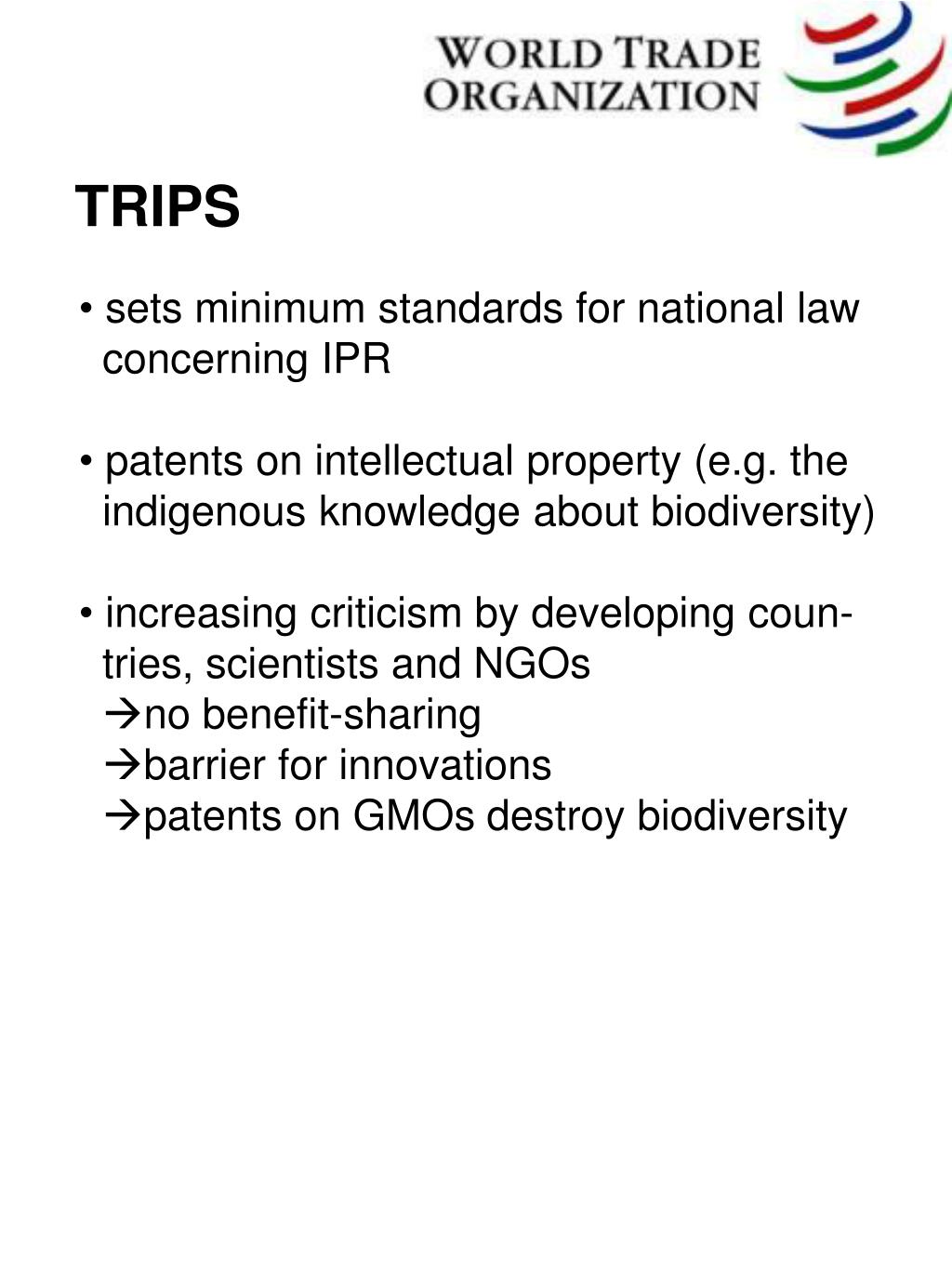 WORLD TRADE ORGANIZATION

TRIPS

• sets minimum standards for national law concerning IPR

• patents on intellectual property (e.g. the indigenous knowledge about biodiversity)

• increasing criticism by developing countries, scientists and NGOs
→no benefit-sharing
→barrier for innovations
→patents on GMOs destroy biodiversity